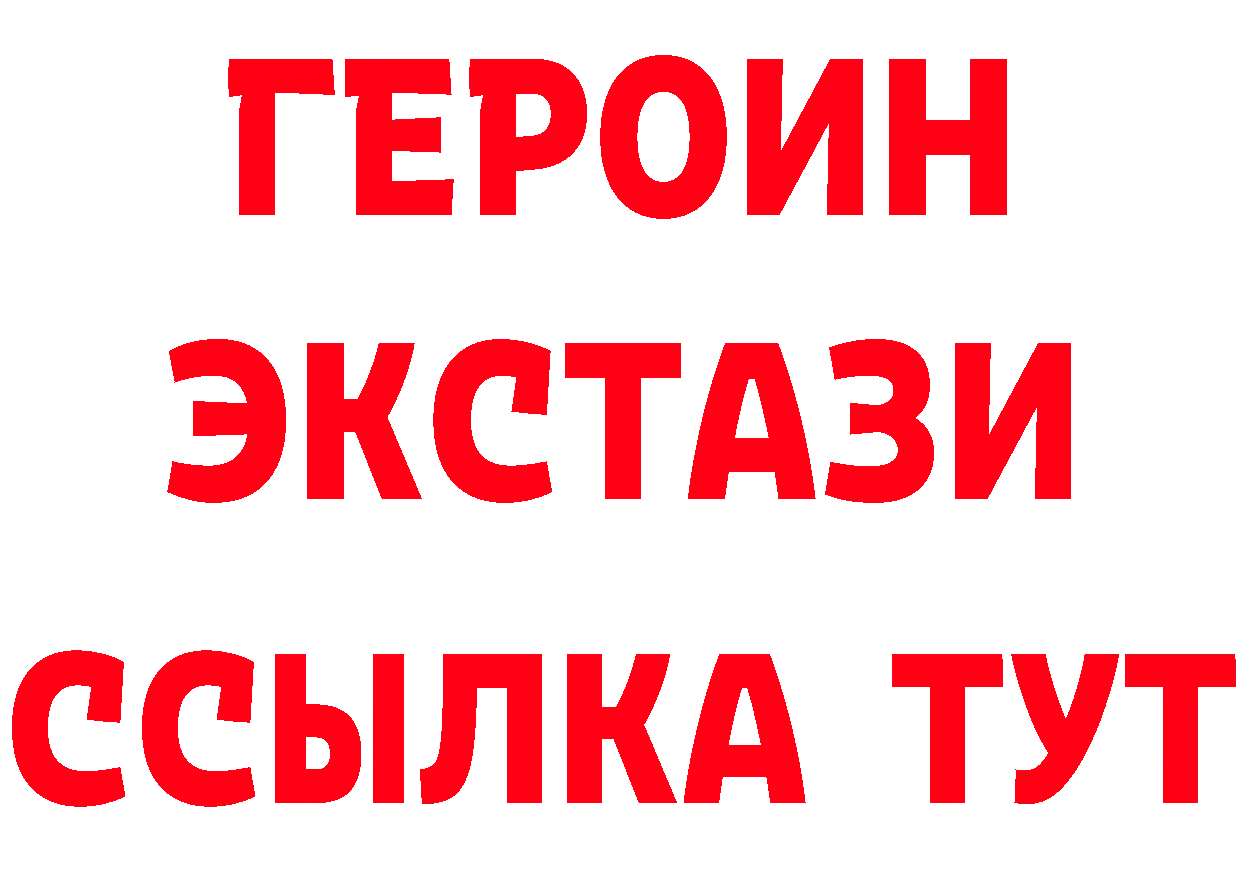 ГЕРОИН
ЭКСТАЗИ
ССЫЛКА ТУТ